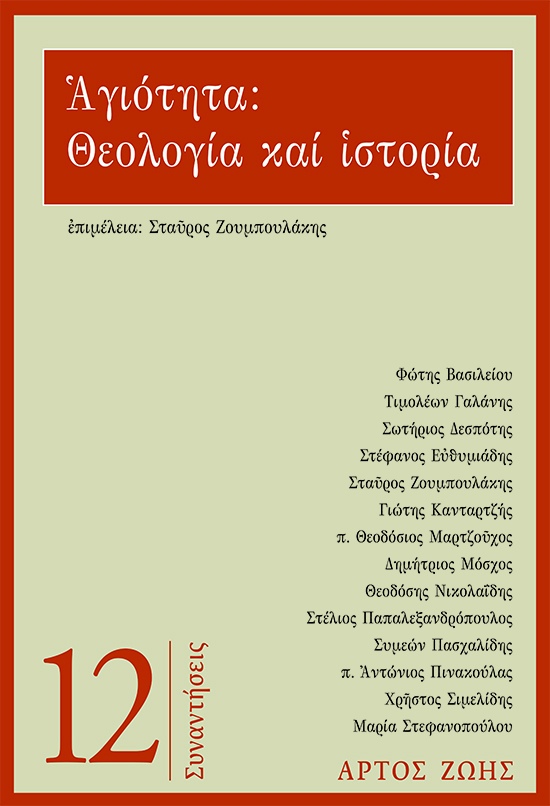 Ἁγιότητα:
Θεολογία καί ἱστορία

ἐπιμέλεια: Σταῦρος Ζουμπουλάκης

Φώτης Βασιλείου
Τιμολέων Γαλάνης
Σωτήριος Δεσπότης
Στέφανος Εὐθυμιάδης
Σταῦρος Ζουμπουλάκης
Γιώτης Κανταρτζής
π. Θεοδόσιος Μαρτζοῦχος
Δημήτριος Μόσχος
Θεοδόσης Νικολαΐδης
Στέλιος Παπαλεξανδρόπουλος
Συμεών Πασχαλίδης
π. Ἀντώνιος Πινακούλας
Χρῆστος Σιμελίδης
Μαρία Στεφανοπούλου

12
Συναντήσεις

ΑΡΤΟΣ ΖΩΗΣ